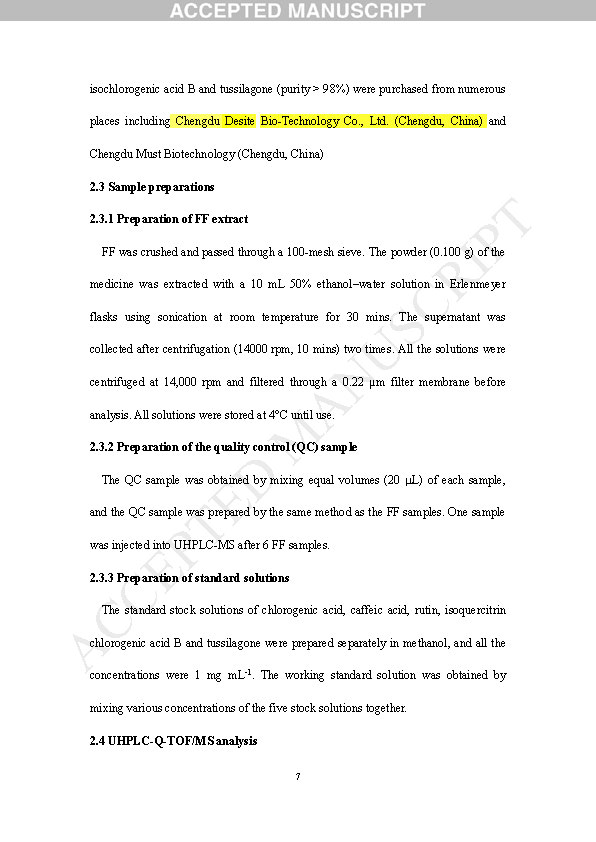 ACCEPTED MANUSCRIPT

isochlorogenic acid B and tussilagone (purity > 98%) were purchased from numerous places including Chengdu Desite Bio-Technology Co., Ltd. (Chengdu, China) and Chengdu Must Biotechnology (Chengdu, China)

2.3 Sample preparations

2.3.1 Preparation of FF extract

FF was crushed and passed through a 100-mesh sieve. The powder (0.100 g) of the medicine was extracted with a 10 mL 50% ethanol–water solution in Erlenmeyer flasks using sonication at room temperature for 30 mins. The supernatant was collected after centrifugation (14000 rpm, 10 mins) two times. All the solutions were centrifuged at 14,000 rpm and filtered through a 0.22 μm filter membrane before analysis. All solutions were stored at 4°C until use.

2.3.2 Preparation of the quality control (QC) sample

The QC sample was obtained by mixing equal volumes (20 μL) of each sample, and the QC sample was prepared by the same method as the FF samples. One sample was injected into UHPLC-MS after 6 FF samples.

2.3.3 Preparation of standard solutions

The standard stock solutions of chlorogenic acid, caffeic acid, rutin, isoquercitrin chlorogenic acid B and tussilagone were prepared separately in methanol, and all the concentrations were 1 mg mL$^{-1}$. The working standard solution was obtained by mixing various concentrations of the five stock solutions together.

2.4 UHPLC-Q-TOF/MS analysis

7

ACCEPTED MANUSCRIPT